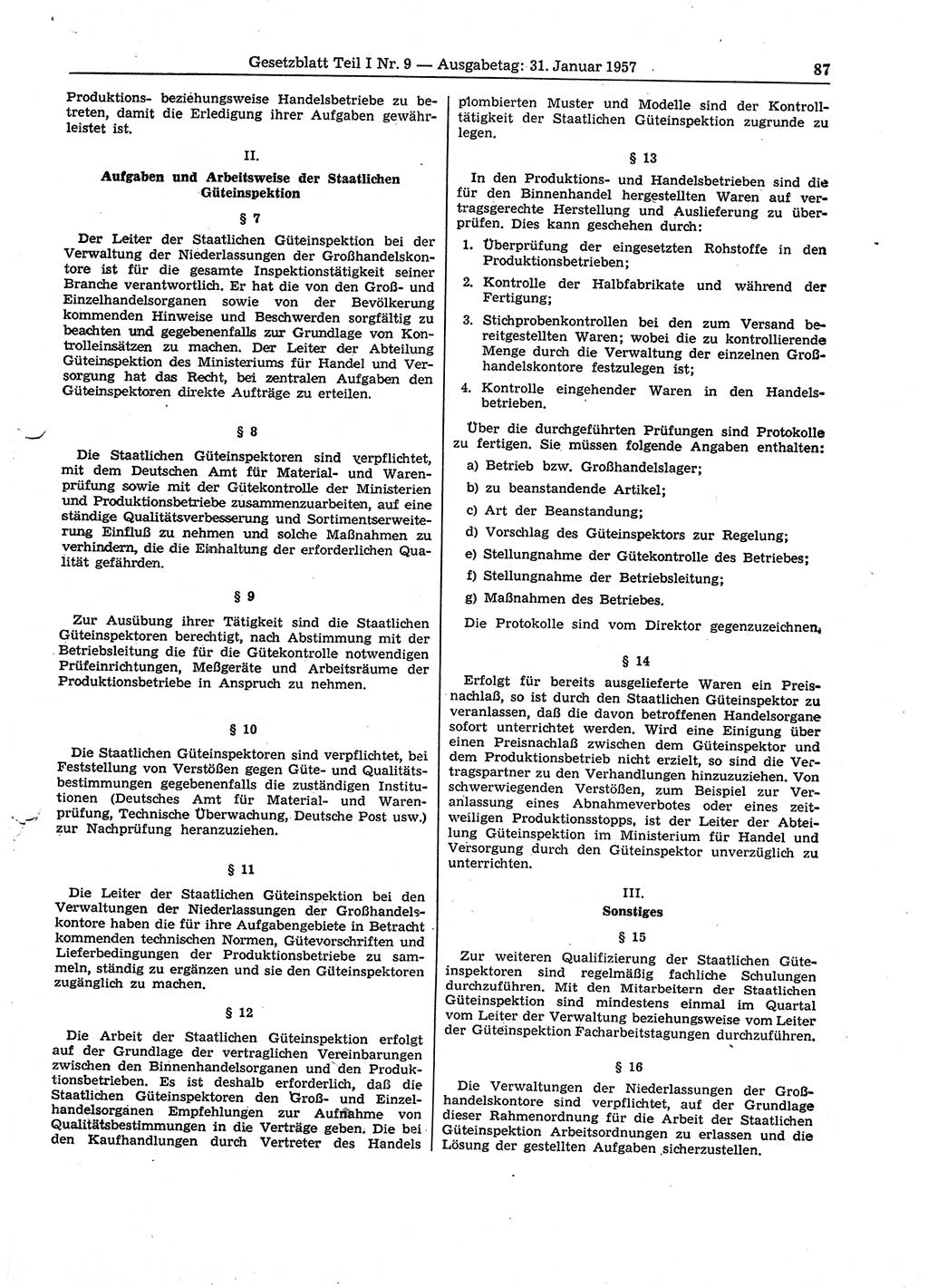 Gesetzblatt Teil I Nr. 9 — Ausgabetag: 31. Januar 1957

87

Produktions- beziehungsweise Handelsbetriebe zu betreten, damit die Erledigung ihrer Aufgaben gewährleistet ist.

II.

Aufgaben und Arbeitsweise der Staatlichen Güteinspektion

§ 7

Der Leiter der Staatlichen Güteinspektion bei der Verwaltung der Niederlassungen der Großhandelskontore ist für die gesamte Inspektionstätigkeit seiner Branche verantwortlich. Er hat die von den Groß- und Einzelhandelsorganen sowie von der Bevölkerung kommenden Hinweise und Beschwerden sorgfältig zu beachten und gegebenenfalls zur Grundlage von Kontrolleinsätzen zu machen. Der Leiter der Abteilung Güteinspektion des Ministeriums für Handel und Versorgung hat das Recht, bei zentralen Aufgaben den Güteinspektoren direkte Aufträge zu erteilen.

§ 8

Die Staatlichen Güteinspektoren sind verpflichtet, mit dem Deutschen Amt für Material- und Warenprüfung sowie mit der Gütekontrolle der Ministerien und Produktionsbetriebe zusammenzuarbeiten, auf eine ständige Qualitätsverbesserung und Sortimentserweiterung Einfluß zu nehmen und solche Maßnahmen zu verhindern, die die Einhaltung der erforderlichen Qualität gefährden.

§ 9

Zur Ausübung ihrer Tätigkeit sind die Staatlichen Güteinspektoren berechtigt, nach Abstimmung mit der Betriebsleitung die für die Gütekontrolle notwendigen Prüfeinrichtungen, Meßgeräte und Arbeitsräume der Produktionsbetriebe in Anspruch zu nehmen.

§ 10

Die Staatlichen Güteinspektoren sind verpflichtet, bei Feststellung von Verstößen gegen Güte- und Qualitätsbestimmungen gegebenenfalls die zuständigen Institutionen (Deutsches Amt für Material- und Warenprüfung, Technische Überwachung, Deutsche Post usw.) zur Nachprüfung heranzuziehen.

§ 11

Die Leiter der Staatlichen Güteinspektion bei den Verwaltungen der Niederlassungen der Großhandelskontore haben die für ihre Aufgabengebiete in Betracht kommenden technischen Normen, Gütevorschriften und Lieferbedingungen der Produktionsbetriebe zu sammeln, ständig zu ergänzen und sie den Güteinspektoren zugänglich zu machen.

§ 12

Die Arbeit der Staatlichen Güteinspektion erfolgt auf der Grundlage der vertraglichen Vereinbarungen zwischen den Binnenhandelsorganen und den Produktionsbetrieben. Es ist deshalb erforderlich, daß die Staatlichen Güteinspektoren den Groß- und Einzelhandelsorganen Empfehlungen zur Aufnahme von Qualitätsbestimmungen in die Verträge geben. Die bei den Kaufhandlungen durch Vertreter des Handels plombierten Muster und Modelle sind der Kontrolltätigkeit der Staatlichen Güteinspektion zugrunde zu legen.

§ 13

In den Produktions- und Handelsbetrieben sind die für den Binnenhandel hergestellten Waren auf vertragsgerechte Herstellung und Auslieferung zu überprüfen. Dies kann geschehen durch:

1. Überprüfung der eingesetzten Rohstoffe in den Produktionsbetrieben;

2. Kontrolle der Halbfabrikate und während der Fertigung;

3. Stichprobenkontrollen bei den zum Versand bereitgestellten Waren; wobei die zu kontrollierende Menge durch die Verwaltung der einzelnen Großhandelskontore festzulegen ist;

4. Kontrolle eingehender Waren in den Handelsbetrieben.

Über die durchgeführten Prüfungen sind Protokolle zu fertigen. Sie müssen folgende Angaben enthalten:

a) Betrieb bzw. Großhandelslager;

b) zu beanstandende Artikel;

c) Art der Beanstandung;

d) Vorschlag des Güteinspektors zur Regelung;

e) Stellungnahme der Gütekontrolle des Betriebes;

f) Stellungnahme der Betriebsleitung;

g) Maßnahmen des Betriebes.

Die Protokolle sind vom Direktor gegenzuzeichnen.

§ 14

Erfolgt für bereits ausgelieferte Waren ein Preisnachlaß, so ist durch den Staatlichen Güteinspektor zu veranlassen, daß die davon betroffenen Handelsorgane sofort unterrichtet werden. Wird eine Einigung über einen Preisnachlaß zwischen dem Güteinspektor und dem Produktionsbetrieb nicht erzielt, so sind die Vertragspartner zu den Verhandlungen hinzuzuziehen. Von schwerwiegenden Verstößen, zum Beispiel zur Veranlassung eines Abnahmeverbotes oder eines zeitweiligen Produktionsstopps, ist der Leiter der Abteilung Güteinspektion im Ministerium für Handel und Versorgung durch den Güteinspektor unverzüglich zu unterrichten.

III.
Sonstiges

§ 15

Zur weiteren Qualifizierung der Staatlichen Güteinspektoren sind regelmäßig fachliche Schulungen durchzuführen. Mit den Mitarbeitern der Staatlichen Güteinspektion sind mindestens einmal im Quartal vom Leiter der Verwaltung beziehungsweise vom Leiter der Güteinspektion Facharbeitstagungen durchzuführen.

§ 16

Die Verwaltungen der Niederlassungen der Großhandelskontore sind verpflichtet, auf der Grundlage dieser Rahmenordnung für die Arbeit der Staatlichen Güteinspektion Arbeitsordnungen zu erlassen und die Lösung der gestellten Aufgaben sicherzustellen.